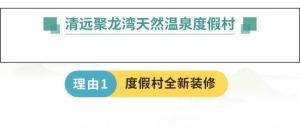 清远聚龙湾天然温泉度假村

理由1 度假村全新装修